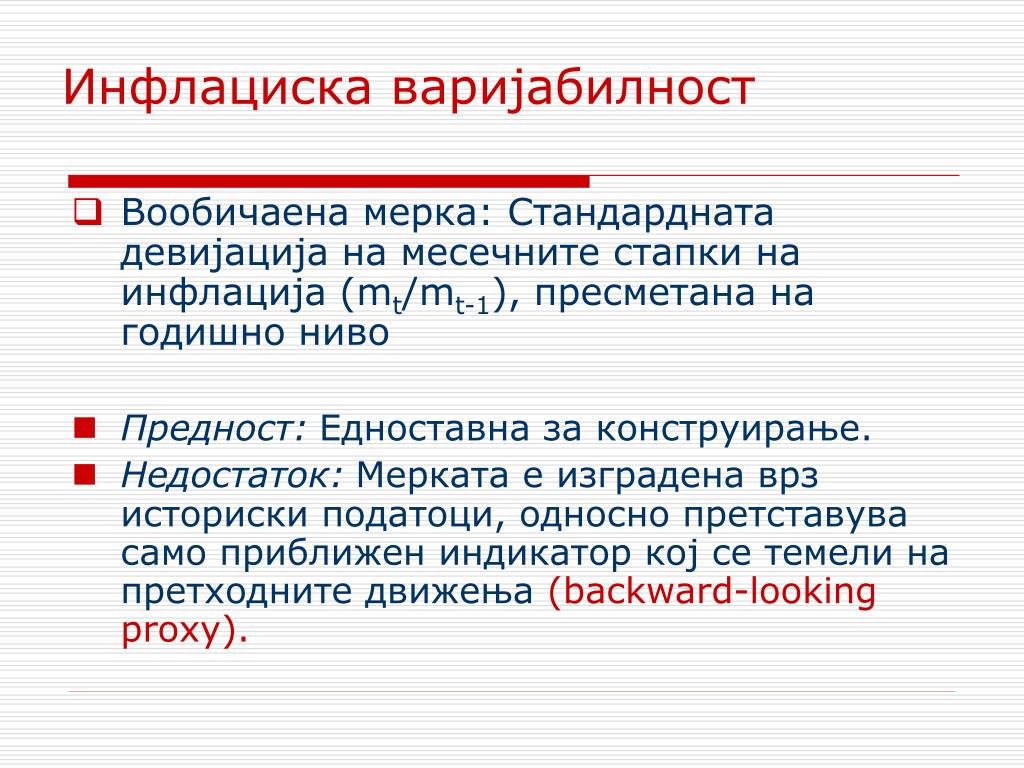 Инфлациска варијабилност

Вообичаена мерка: Стандардната девијација на месечните стапки на инфлација ($m_t/m_{t-1}$), пресметана на годишно ниво

Предност: Едноставна за конструирање.

Недостаток: Мерката е изградена врз историски податоци, односно претставува само приближен индикатор кој се темели на претходните движења (backward-looking proxy).